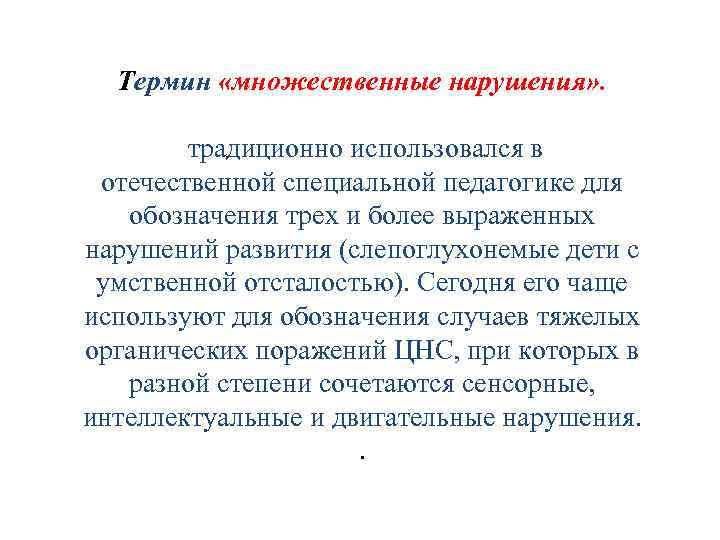 Термин «множественные нарушения».

традиционно использовался в отечественной специальной педагогике для обозначения трех и более выраженных нарушений развития (слепоглухонемые дети с умственной отсталостью). Сегодня его чаще используют для обозначения случаев тяжелых органических поражений ЦНС, при которых в разной степени сочетаются сенсорные, интеллектуальные и двигательные нарушения.

.